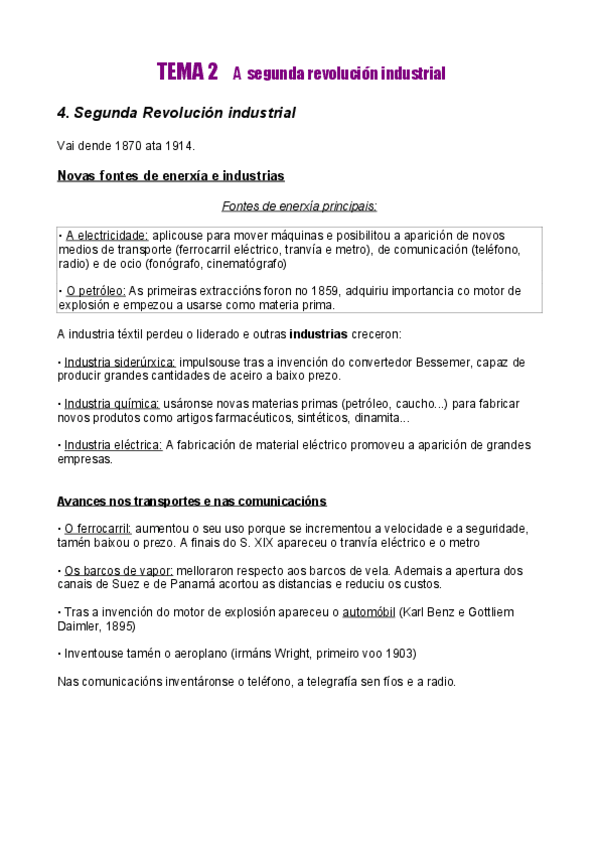 TEMA 2 A segunda revolución industrial

4. Segunda Revolución industrial

Vai dende 1870 ata 1914.

Novas fontes de enerxía e industrias

Fontes de enerxía principais:

• A electricidade: aplicouse para mover máquinas e posibilitou a aparición de novos medios de transporte (ferrocarril eléctrico, tranvía e metro), de comunicación (teléfono, radio) e de ocio (fonógrafo, cinematógrafo)

• O petróleo: As primeiras extraccións foron no 1859, adquiriu importancia co motor de explosión e empezou a usarse como materia prima.

A industria téxtil perdeu o liderado e outras industrias creceron:

• Industria siderúrxica: impulsouse tras a invención do convertedor Bessemer, capaz de producir grandes cantidades de aceiro a baixo prezo.

• Industria química: usáronse novas materias primas (petróleo, caucho...) para fabricar novos produtos como artigos farmacéuticos, sintéticos, dinamita...

• Industria eléctrica: A fabricación de material eléctrico promoveu a aparición de grandes empresas.

Avances nos transportes e nas comunicacións

• O ferrocarril: aumentou o seu uso porque se incrementou a velocidade e a seguridade, tamén baixou o prezo. A finais do S. XIX apareceu o tranvía eléctrico e o metro

• Os barcos de vapor: melloraron respecto aos barcos de vela. Ademais a apertura dos canais de Suez e de Panamá acortou as distancias e reduciu os custos.

• Tras a invención do motor de explosión apareceu o automóbil (Karl Benz e Gottliem Daimler, 1895)

• Inventouse tamén o aeroplano (irmáns Wright, primeiro voo 1903)

Nas comunicacións inventáronse o teléfono, a telegrafía sen fíos e a radio.